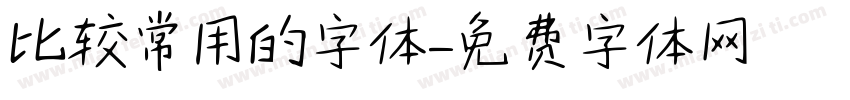 比较常用的字体-免费字体网